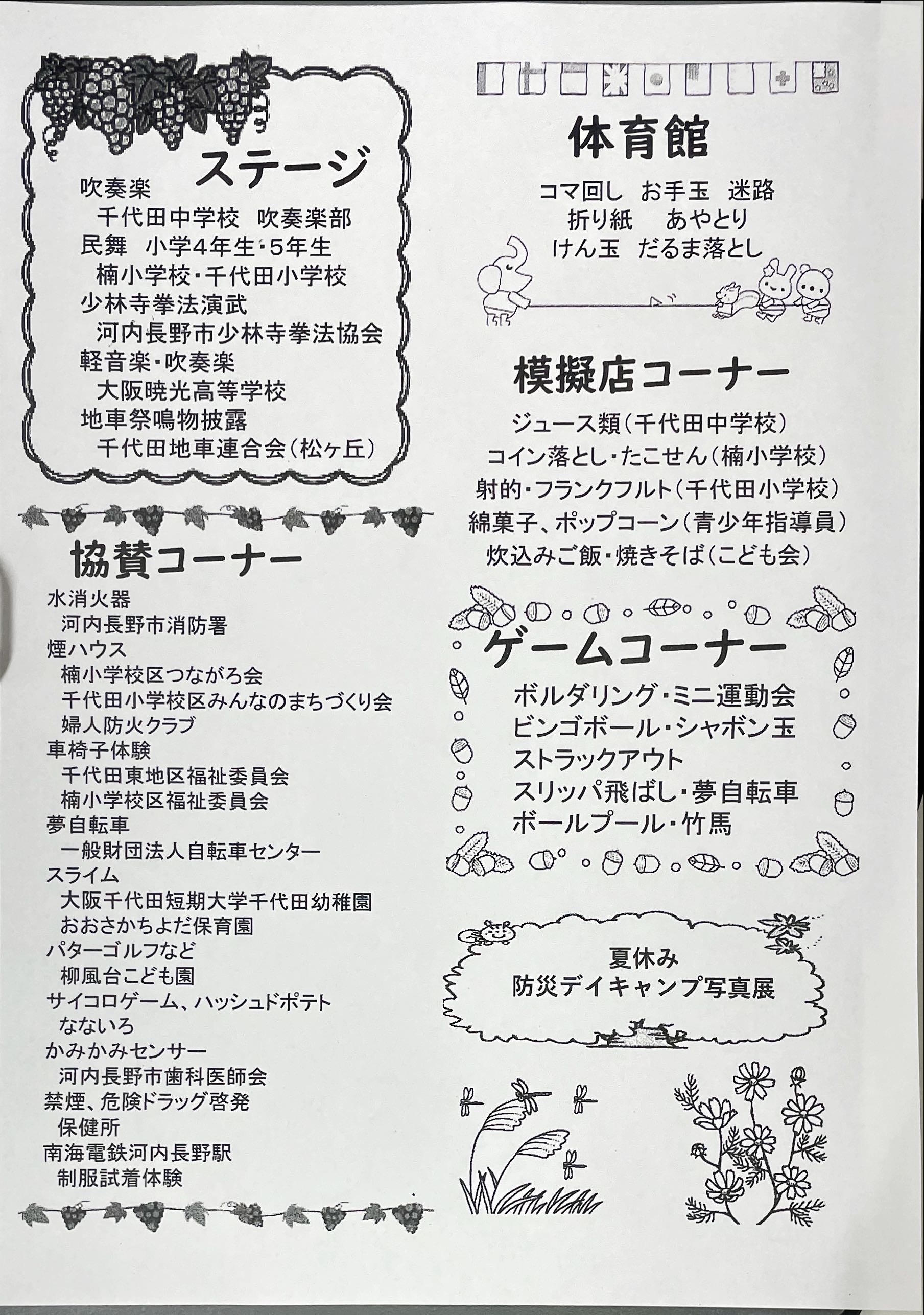 ステージ

吹奏楽
千代田中学校　吹奏楽部
民舞　小学4年生・5年生
楠小学校・千代田小学校
少林寺拳法演武
河内長野市少林寺拳法協会
軽音楽・吹奏楽
大阪暁光高等学校
地車祭鳴物披露
千代田地車連合会（松ヶ丘）

協賛コーナー

水消火器
河内長野市消防署
煙ハウス
楠小学校区つながろ会
千代田小学校区みんなのまちづくり会
婦人防火クラブ
車椅子体験
千代田東地区福祉委員会
楠小学校区福祉委員会
夢自転車
一般財団法人自転車センター
スライム
大阪千代田短期大学千代田幼稚園
おおさかちよだ保育園
パターゴルフなど
柳風台こども園
サイコロゲーム、ハッシュドポテト
なないろ
かみかみセンサー
河内長野市歯科医師会
禁煙、危険ドラッグ啓発
保健所
南海電鉄河内長野駅
制服試着体験

体育館

コマ回し　お手玉　迷路
折り紙　あやとり
けん玉　だるま落とし

模擬店コーナー

ジュース類（千代田中学校）
コイン落とし・たこせん（楠小学校）
射的・フランクフルト（千代田小学校）
綿菓子、ポップコーン（青少年指導員）
炊込みご飯・焼きそば（こども会）

ゲームコーナー

ボルダリング・ミニ運動会
ビンゴボール・シャボン玉
ストラックアウト
スリッパ飛ばし・夢自転車
ボールプール・竹馬

夏休み
防災デイキャンプ写真展